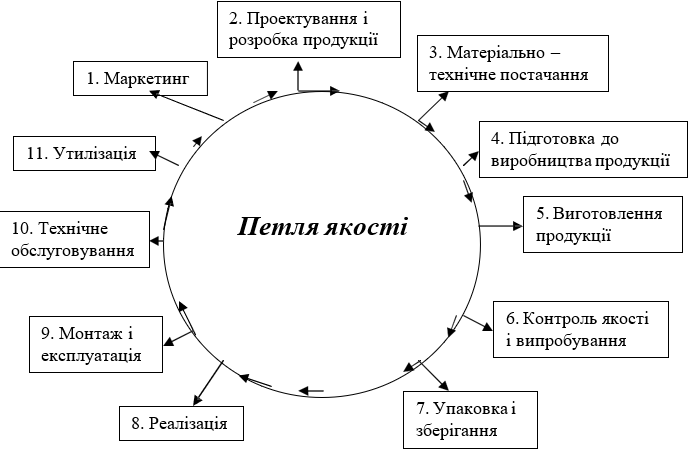 Петля якості

1. Маркетинг

2. Проектування і розробка продукції

3. Матеріально – технічне постачання

4. Підготовка до виробництва продукції

5. Виготовлення продукції

6. Контроль якості і випробування

7. Упаковка і зберігання

8. Реалізація

9. Монтаж і експлуатація

10. Технічне обслуговування

11. Утилізація